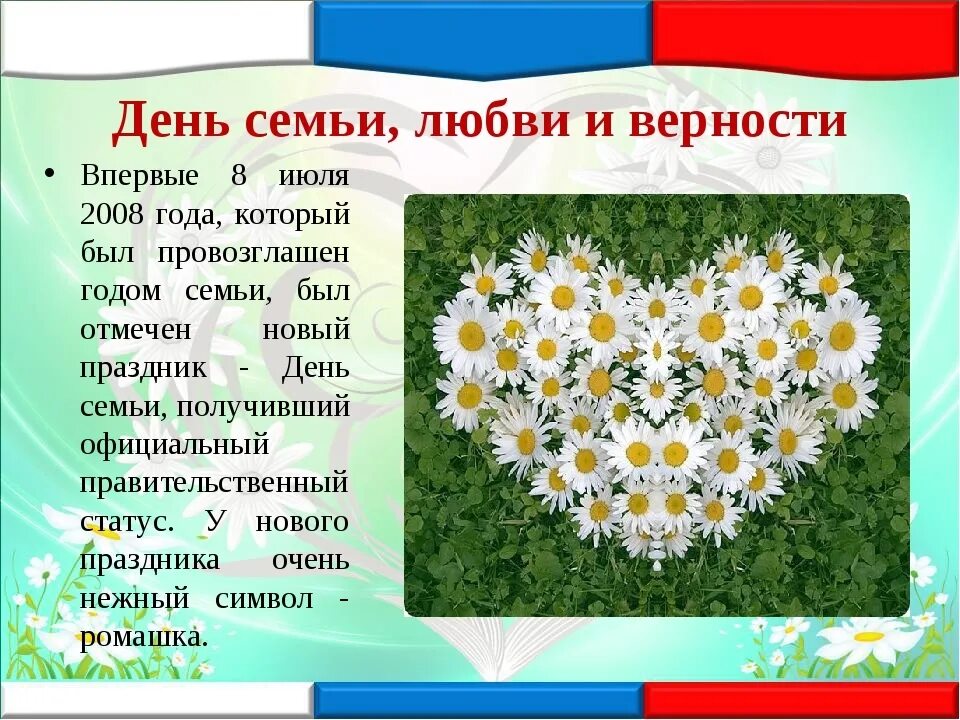 День семьи, любви и верности

• Впервые 8 июля 2008 года, который был провозглашен годом семьи, был отмечен новый праздник - День семьи, получивший официальный правительственный статус. У нового праздника очень нежный символ - ромашка.